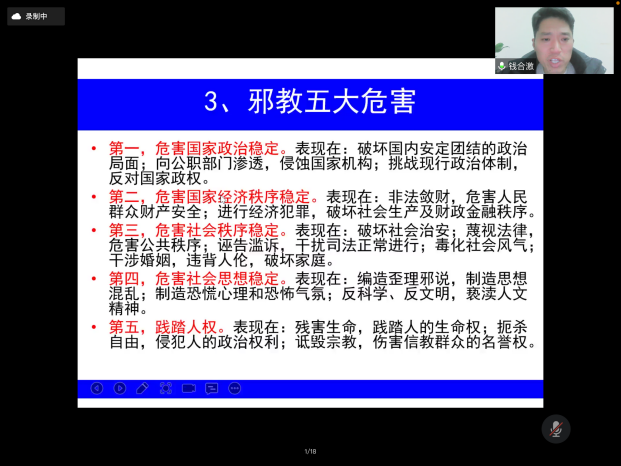 录制中

钱合激

3、邪教五大危害

• 第一，危害国家政治稳定。表现在：破坏国内安定团结的政治局面；向公职部门渗透，侵蚀国家机构；挑战现行政治体制，反对国家政权。

• 第二，危害国家经济秩序稳定。表现在：非法敛财，危害人民群众财产安全；进行经济犯罪，破坏社会生产及财政金融秩序。

• 第三，危害社会秩序稳定。表现在：破坏社会治安；蔑视法律，危害公共秩序；诬告滥诉，干扰司法正常进行；毒化社会风气；干涉婚姻，违背人伦，破坏家庭。

• 第四，危害社会思想稳定。表现在：编造歪理邪说，制造思想混乱；制造恐慌心理和恐怖气氛；反科学、反文明，亵渎人文精神。

• 第五，践踏人权。表现在：残害生命，践踏人的生命权；扼杀自由，侵犯人的政治权利；诋毁宗教，伤害信教群众的名誉权。

1/18